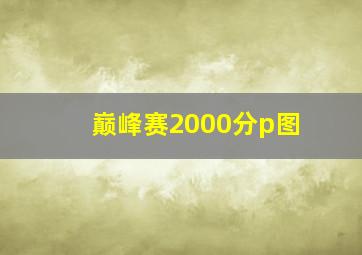 巅峰赛2000分p图